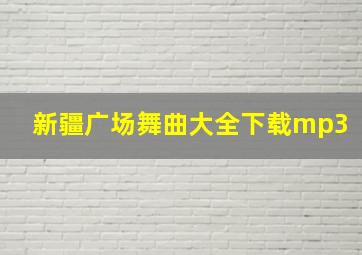 新疆广场舞曲大全下载mp3